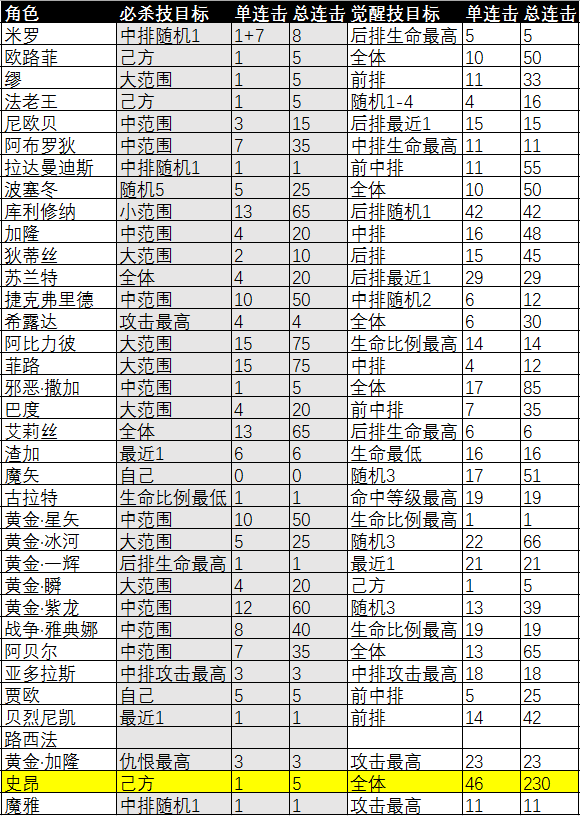 | 角色 | 必杀技目标 | 单连击 | 总连击 | 觉醒技目标 | 单连击 | 总连击 |
|---|---|---|---|---|---|---|
| 米罗 | 中排随机1 | 1+7 | 8 | 后排生命最高 | 5 | 5 |
| 欧路菲 | 己方 | 1 | 5 | 全体 | 10 | 50 |
| 缪 | 大范围 | 1 | 5 | 前排 | 11 | 33 |
| 法老王 | 己方 | 1 | 5 | 随机1-4 | 4 | 16 |
| 尼欧贝 | 中范围 | 3 | 15 | 后排最近1 | 15 | 15 |
| 阿布罗狄 | 中范围 | 7 | 35 | 中排生命最高 | 11 | 11 |
| 拉达曼迪斯 | 中排随机1 | 1 | 1 | 前中排 | 11 | 55 |
| 波塞冬 | 随机5 | 5 | 25 | 全体 | 10 | 50 |
| 库利修纳 | 小范围 | 13 | 65 | 后排随机1 | 42 | 42 |
| 加隆 | 中范围 | 4 | 20 | 中排 | 16 | 48 |
| 狄蒂丝 | 大范围 | 2 | 10 | 后排 | 15 | 45 |
| 苏兰特 | 全体 | 4 | 20 | 后排最近1 | 29 | 29 |
| 捷克弗里德 | 中范围 | 10 | 50 | 中排随机2 | 6 | 12 |
| 希露达 | 攻击最高 | 4 | 4 | 全体 | 6 | 30 |
| 阿比力彼 | 大范围 | 15 | 75 | 生命比例最高 | 14 | 14 |
| 菲路 | 大范围 | 15 | 75 | 中排 | 4 | 12 |
| 邪恶·撒加 | 中范围 | 1 | 5 | 全体 | 17 | 85 |
| 巴度 | 大范围 | 4 | 20 | 前中排 | 7 | 35 |
| 艾莉丝 | 全体 | 13 | 65 | 后排生命最高 | 6 | 6 |
| 渣加 | 最近1 | 6 | 6 | 生命最低 | 16 | 16 |
| 魔矢 | 自己 | 0 | 0 | 随机3 | 17 | 51 |
| 古拉特 | 生命比例最低 | 1 | 1 | 命中等级最高 | 19 | 19 |
| 黄金·星矢 | 中范围 | 10 | 50 | 生命比例最高 | 1 | 1 |
| 黄金·冰河 | 大范围 | 5 | 25 | 随机3 | 22 | 66 |
| 黄金·一辉 | 后排生命最高 | 1 | 1 | 最近1 | 21 | 21 |
| 黄金·瞬 | 大范围 | 4 | 20 | 己方 | 1 | 5 |
| 黄金·紫龙 | 中范围 | 12 | 60 | 随机3 | 13 | 39 |
| 战争·雅典娜 | 中范围 | 8 | 40 | 生命比例最高 | 19 | 19 |
| 阿贝尔 | 中范围 | 7 | 35 | 全体 | 13 | 65 |
| 亚多拉斯 | 中排攻击最高 | 3 | 3 | 中排攻击最高 | 18 | 18 |
| 贾欧 | 自己 | 5 | 5 | 前中排 | 5 | 25 |
| 贝烈尼凯 | 最近1 | 1 | 1 | 前排 | 14 | 42 |
| 路西法 | | | | | | |
| 黄金·加隆 | 仇恨最高 | 3 | 3 | 攻击最高 | 23 | 23 |
| 史昂 | 己方 | 1 | 5 | 全体 | 46 | 230 |
| 魔雅 | 中排随机1 | 1 | 1 | 攻击最高 | 11 | 11 |